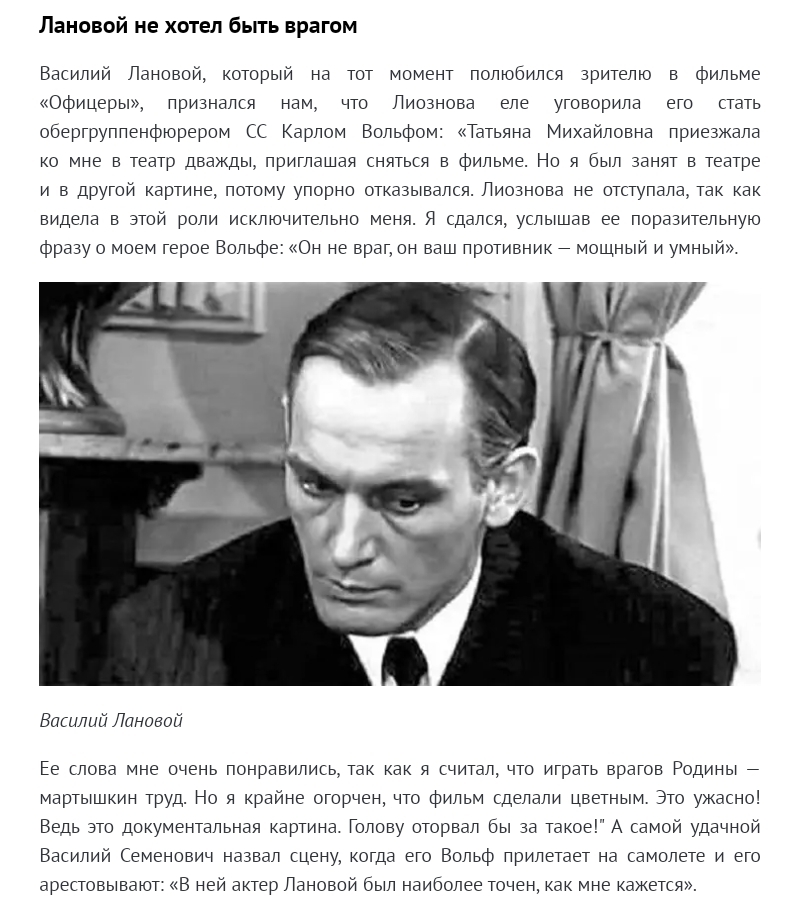 Лановой не хотел быть врагом

Василий Лановой, который на тот момент полюбился зрителю в фильме «Офицеры», признался нам, что Лиознова еле уговорила его стать обергруппенфюрером СС Карлом Вольфом: «Татьяна Михайловна приезжала ко мне в театр дважды, приглашая сняться в фильме. Но я был занят в театре и в другой картине, потому упорно отказывался. Лиознова не отступала, так как видела в этой роли исключительно меня. Я сдался, услышав ее поразительную фразу о моем герое Вольфе: «Он не враг, он ваш противник — мощный и умный».

Василий Лановой

Ее слова мне очень понравились, так как я считал, что играть врагов Родины — мартышкин труд. Но я крайне огорчен, что фильм сделали цветным. Это ужасно! Ведь это документальная картина. Голову оторвал бы за такое!" А самой удачной Василий Семенович назвал сцену, когда его Вольф прилетает на самолете и его арестовывают: «В ней актер Лановой был наиболее точен, как мне кажется».